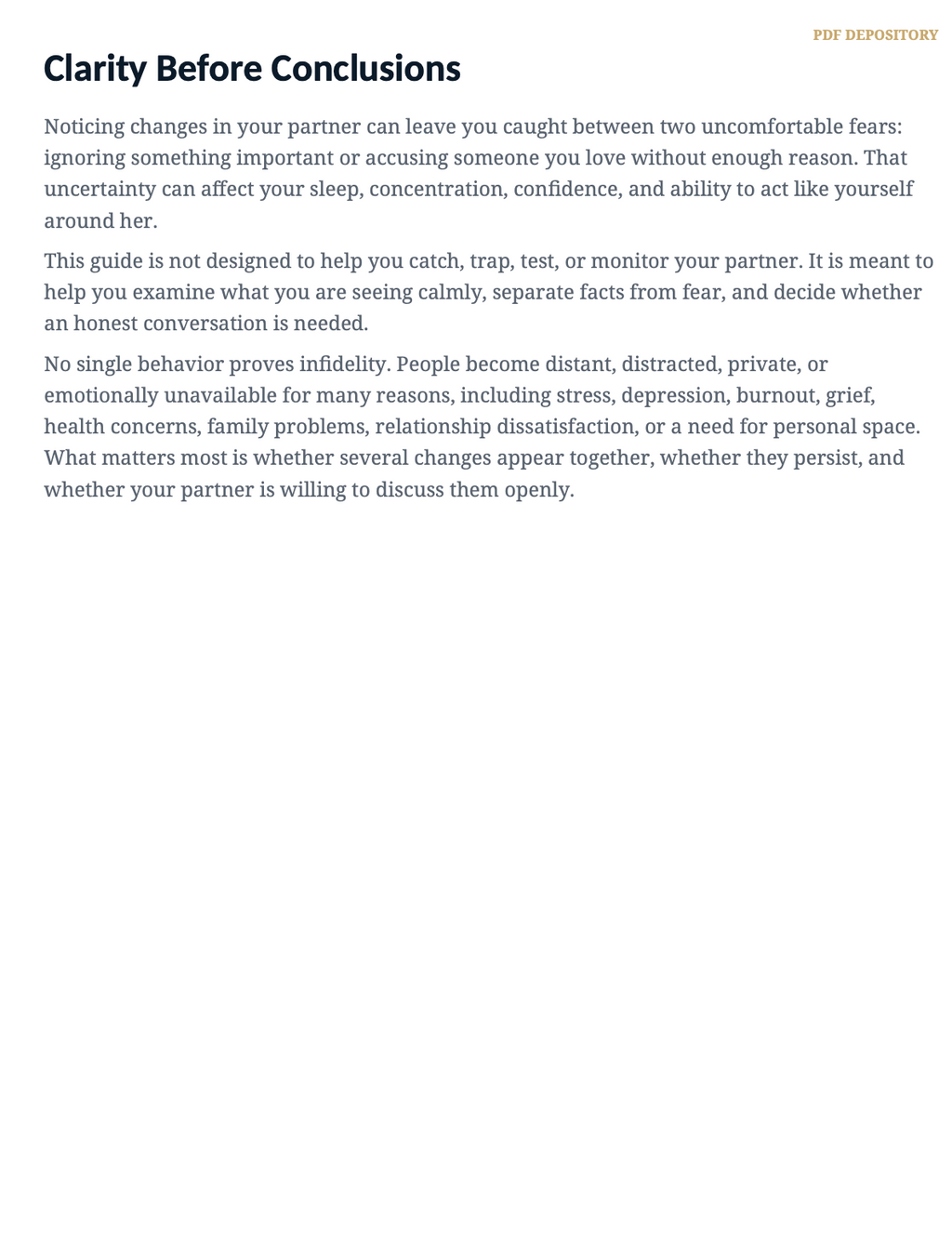 PDF DEPOSITORY

Clarity Before Conclusions

Noticing changes in your partner can leave you caught between two uncomfortable fears: ignoring something important or accusing someone you love without enough reason. That uncertainty can affect your sleep, concentration, confidence, and ability to act like yourself around her.

This guide is not designed to help you catch, trap, test, or monitor your partner. It is meant to help you examine what you are seeing calmly, separate facts from fear, and decide whether an honest conversation is needed.

No single behavior proves infidelity. People become distant, distracted, private, or emotionally unavailable for many reasons, including stress, depression, burnout, grief, health concerns, family problems, relationship dissatisfaction, or a need for personal space. What matters most is whether several changes appear together, whether they persist, and whether your partner is willing to discuss them openly.